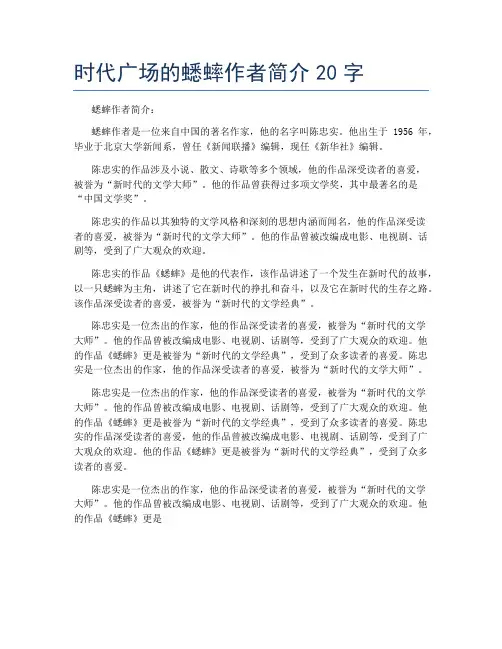 时代广场的蟋蟀作者简介 20 字

蟋蟀作者简介：

蟋蟀作者是一位来自中国的著名作家，他的名字叫陈忠实。他出生于 1956 年，毕业于北京大学新闻系，曾任《新闻联播》编辑，现任《新华社》编辑。

陈忠实的作品涉及小说、散文、诗歌等多个领域，他的作品深受读者的喜爱，被誉为“新时代的文学大师”。他的作品曾获得过多项文学奖，其中最著名的是“中国文学奖”。

陈忠实的作品以其独特的文学风格和深刻的思想内涵而闻名，他的作品深受读者的喜爱，被誉为“新时代的文学大师”。他的作品曾被改编成电影、电视剧、话剧等，受到了广大观众的欢迎。

陈忠实的作品《蟋蟀》是他的代表作，该作品讲述了一个发生在新时代的故事，以一只蟋蟀为主角，讲述了它在新时代的挣扎和奋斗，以及它在新时代的生存之路。该作品深受读者的喜爱，被誉为“新时代的文学经典”。

陈忠实是一位杰出的作家，他的作品深受读者的喜爱，被誉为“新时代的文学大师”。他的作品曾被改编成电影、电视剧、话剧等，受到了广大观众的欢迎。他的作品《蟋蟀》更是被誉为“新时代的文学经典”，受到了众多读者的喜爱。陈忠实是一位杰出的作家，他的作品深受读者的喜爱，被誉为“新时代的文学大师”。

陈忠实是一位杰出的作家，他的作品深受读者的喜爱，被誉为“新时代的文学大师”。他的作品曾被改编成电影、电视剧、话剧等，受到了广大观众的欢迎。他的作品《蟋蟀》更是被誉为“新时代的文学经典”，受到了众多读者的喜爱。陈忠实的作品深受读者的喜爱，他的作品曾被改编成电影、电视剧、话剧等，受到了广大观众的欢迎。他的作品《蟋蟀》更是被誉为“新时代的文学经典”，受到了众多读者的喜爱。

陈忠实是一位杰出的作家，他的作品深受读者的喜爱，被誉为“新时代的文学大师”。他的作品曾被改编成电影、电视剧、话剧等，受到了广大观众的欢迎。他的作品《蟋蟀》更是